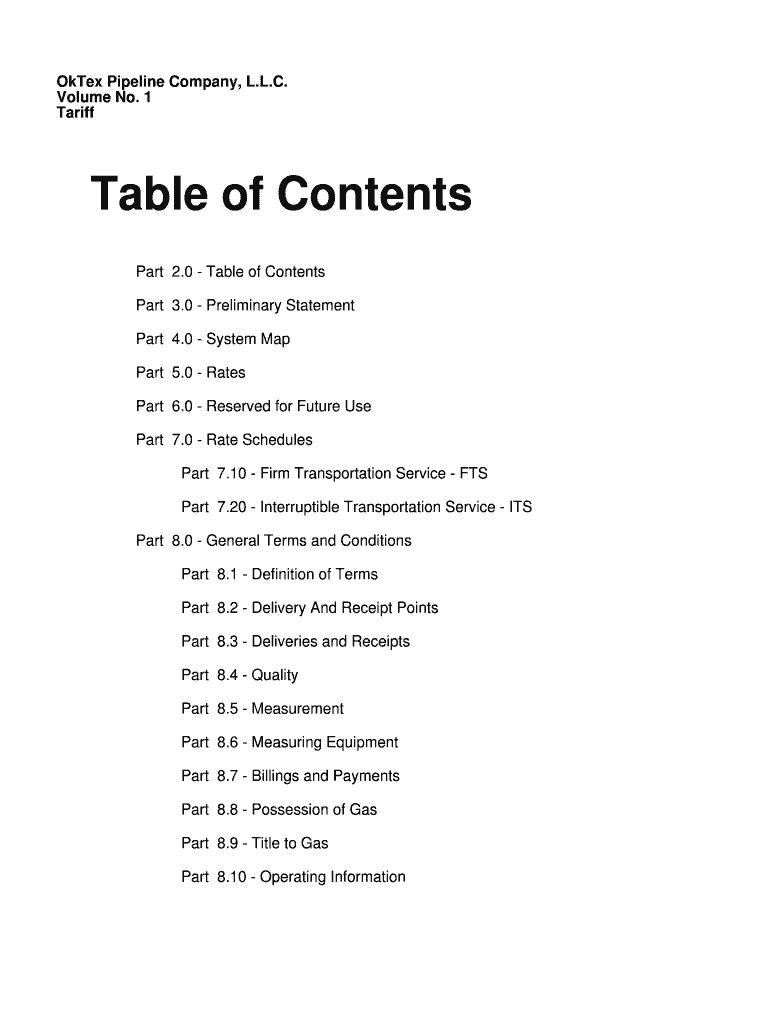 OkTex Pipeline Company, L.L.C.
Volume No. 1
Tariff

Table of Contents

Part 2.0 - Table of Contents

Part 3.0 - Preliminary Statement

Part 4.0 - System Map

Part 5.0 - Rates

Part 6.0 - Reserved for Future Use

Part 7.0 - Rate Schedules

Part 7.10 - Firm Transportation Service - FTS

Part 7.20 - Interruptible Transportation Service - ITS

Part 8.0 - General Terms and Conditions

Part 8.1 - Definition of Terms

Part 8.2 - Delivery And Receipt Points

Part 8.3 - Deliveries and Receipts

Part 8.4 - Quality

Part 8.5 - Measurement

Part 8.6 - Measuring Equipment

Part 8.7 - Billings and Payments

Part 8.8 - Possession of Gas

Part 8.9 - Title to Gas

Part 8.10 - Operating Information